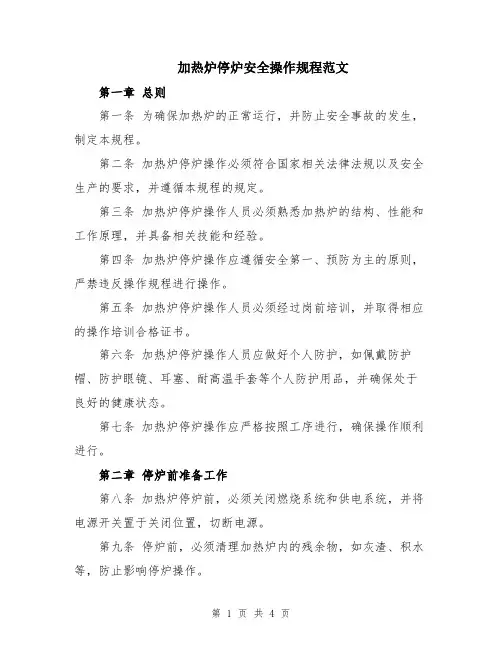 加热炉停炉安全操作规程范文

第一章 总则

第一条 为确保加热炉的正常运行，并防止安全事故的发生，制定本规程。

第二条 加热炉停炉操作必须符合国家相关法律法规以及安全生产的要求，并遵循本规程的规定。

第三条 加热炉停炉操作人员必须熟悉加热炉的结构、性能和工作原理，并具备相关技能和经验。

第四条 加热炉停炉操作应遵循安全第一、预防为主的原则，严禁违反操作规程进行操作。

第五条 加热炉停炉操作人员必须经过岗前培训，并取得相应的操作培训合格证书。

第六条 加热炉停炉操作人员应做好个人防护，如佩戴防护帽、防护眼镜、耳塞、耐高温手套等个人防护用品，并确保处于良好的健康状态。

第七条 加热炉停炉操作应严格按照工序进行，确保操作顺利进行。

第二章 停炉前准备工作

第八条 加热炉停炉前，必须关闭燃烧系统和供电系统，并将电源开关置于关闭位置，切断电源。

第九条 停炉前，必须清理加热炉内的残余物，如灰渣、积水等，防止影响停炉操作。

第 1 页 共 4 页